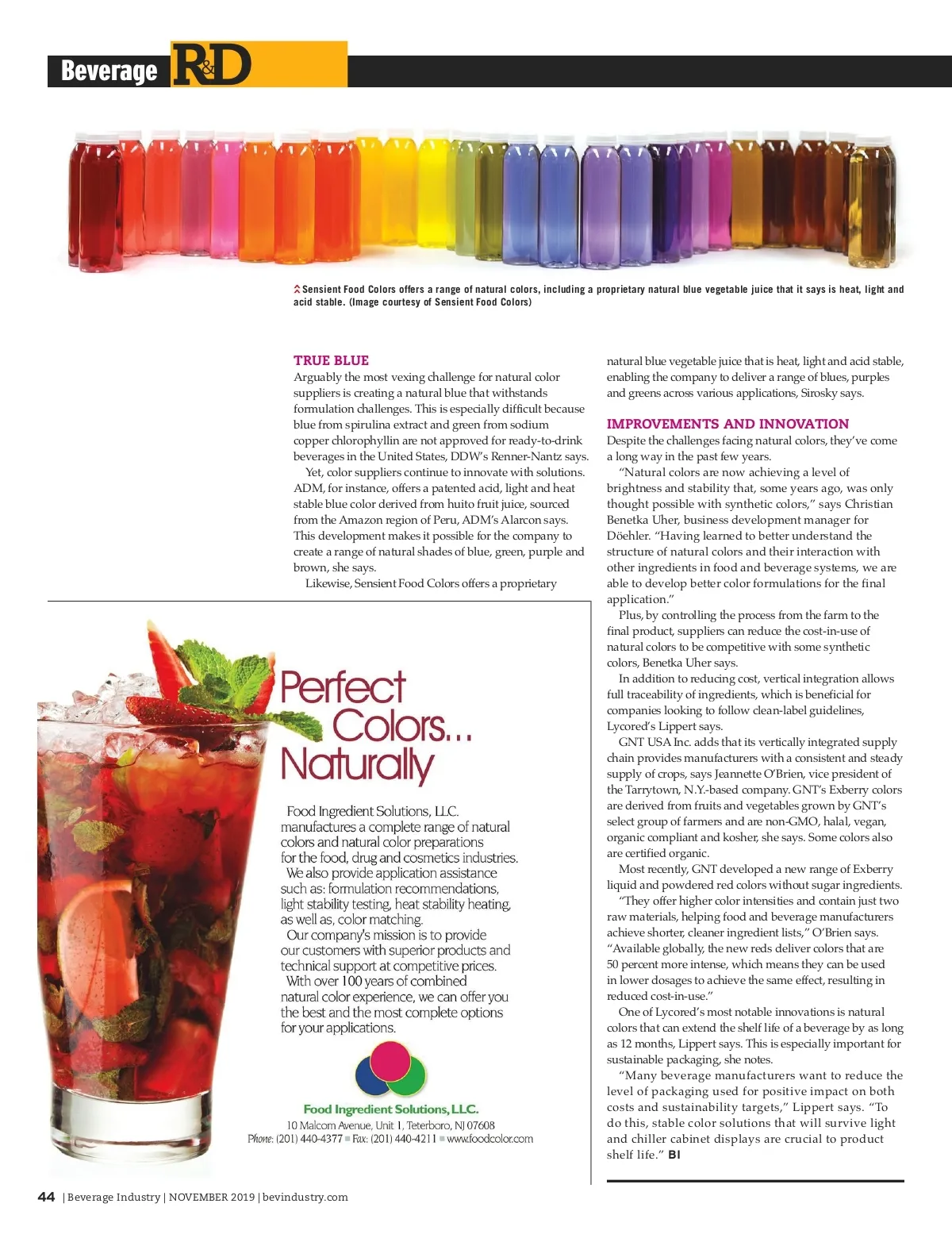 Beverage R&D

Sensient Food Colors offers a range of natural colors, including a proprietary natural blue vegetable juice that it says is heat, light and acid stable. (Image courtesy of Sensient Food Colors)

TRUE BLUE
Arguably the most vexing challenge for natural color suppliers is creating a natural blue that withstands formulation challenges. This is especially difficult because blue from spirulina extract and green from sodium copper chlorophyllin are not approved for ready-to-drink beverages in the United States, DDW's Renner-Nantz says.
Yet, color suppliers continue to innovate with solutions. ADM, for instance, offers a patented acid, light and heat stable blue color derived from huito fruit juice, sourced from the Amazon region of Peru, ADM's Alarcon says. This development makes it possible for the company to create a range of natural shades of blue, green, purple and brown, she says.
Likewise, Sensient Food Colors offers a proprietary natural blue vegetable juice that is heat, light and acid stable, enabling the company to deliver a range of blues, purples and greens across various applications, Sirosky says.

IMPROVEMENTS AND INNOVATION
Despite the challenges facing natural colors, they've come a long way in the past few years.
"Natural colors are now achieving a level of brightness and stability that, some years ago, was only thought possible with synthetic colors," says Christian Benetka Uher, business development manager for Döehler. "Having learned to better understand the structure of natural colors and their interaction with other ingredients in food and beverage systems, we are able to develop better color formulations for the final application."
Plus, by controlling the process from the farm to the final product, suppliers can reduce the cost-in-use of natural colors to be competitive with some synthetic colors, Benetka Uher says.
In addition to reducing cost, vertical integration allows full traceability of ingredients, which is beneficial for companies looking to follow clean-label guidelines, Lycored's Lippert says.
GNT USA Inc. adds that its vertically integrated supply chain provides manufacturers with a consistent and steady supply of crops, says Jeannette O'Brien, vice president of the Tarrytown, N.Y.-based company. GNT's Exberry colors are derived from fruits and vegetables grown by GNT's select group of farmers and are non-GMO, halal, vegan, organic compliant and kosher, she says. Some colors also are certified organic.
Most recently, GNT developed a new range of Exberry liquid and powdered red colors without sugar ingredients.
"They offer higher color intensities and contain just two raw materials, helping food and beverage manufacturers achieve shorter, cleaner ingredient lists," O'Brien says. "Available globally, the new reds deliver colors that are 50 percent more intense, which means they can be used in lower dosages to achieve the same effect, resulting in reduced cost-in-use."
One of Lycored's most notable innovations is natural colors that can extend the shelf life of a beverage by as long as 12 months, Lippert says. This is especially important for sustainable packaging, she notes.
"Many beverage manufacturers want to reduce the level of packaging used for positive impact on both costs and sustainability targets," Lippert says. "To do this, stable color solutions that will survive light and chiller cabinet displays are crucial to product shelf life." BI

Perfect Colors... Naturally

Food Ingredient Solutions, LLC. manufactures a complete range of natural colors and natural color preparations for the food, drug and cosmetics industries.
We also provide application assistance such as: formulation recommendations, light stability testing, heat stability heating, as well as, color matching.
Our company's mission is to provide our customers with superior products and technical support at competitive prices.
With over 100 years of combined natural color experience, we can offer you the best and the most complete options for your applications.

Food Ingredient Solutions, LLC.
10 Malcom Avenue, Unit 1, Teterboro, NJ 07608
Phone: (201) 440-4377 Fax: (201) 440-4211 www.foodcolor.com

44 | Beverage Industry | NOVEMBER 2019 | bevindustry.com